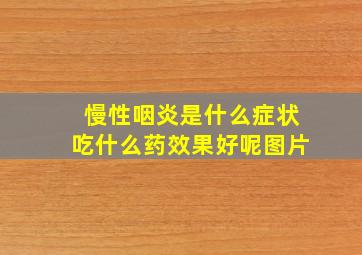 慢性咽炎是什么症状
吃什么药效果好呢图片